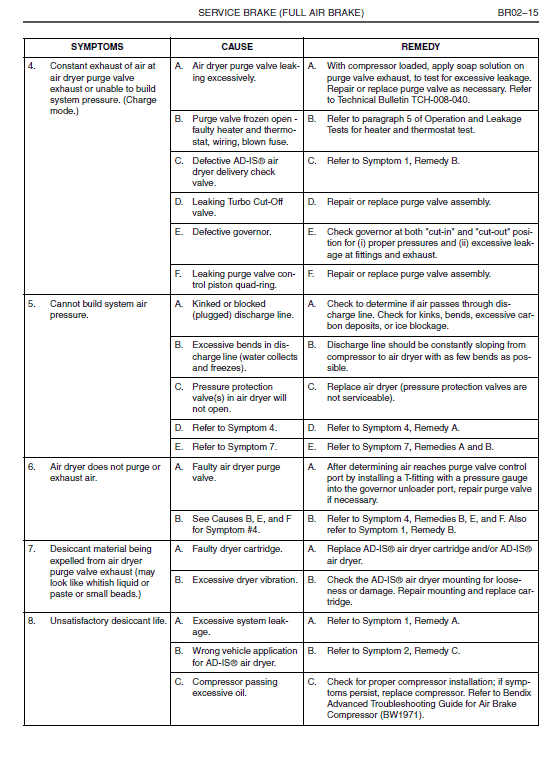 SERVICE BRAKE (FULL AIR BRAKE) BR02–15

| SYMPTOMS | CAUSE | REMEDY |
|---|---|---|
| 4. Constant exhaust of air at air dryer purge valve exhaust or unable to build system pressure. (Charge mode.) | A. Air dryer purge valve leaking excessively. | A. With compressor loaded, apply soap solution on purge valve exhaust, to test for excessive leakage. Repair or replace purge valve as necessary. Refer to Technical Bulletin TCH-008-040. |
| | B. Purge valve frozen open - faulty heater and thermostat, wiring, blown fuse. | B. Refer to paragraph 5 of Operation and Leakage Tests for heater and thermostat test. |
| | C. Defective AD-IS® air dryer delivery check valve. | C. Refer to Symptom 1, Remedy B. |
| | D. Leaking Turbo Cut-Off valve. | D. Repair or replace purge valve assembly. |
| | E. Defective governor. | E. Check governor at both "cut-in" and "cut-out" position for (i) proper pressures and (ii) excessive leakage at fittings and exhaust. |
| | F. Leaking purge valve control piston quad-ring. | F. Repair or replace purge valve assembly. |
| 5. Cannot build system air pressure. | A. Kinked or blocked (plugged) discharge line. | A. Check to determine if air passes through discharge line. Check for kinks, bends, excessive carbon deposits, or ice blockage. |
| | B. Excessive bends in discharge line (water collects and freezes). | B. Discharge line should be constantly sloping from compressor to air dryer with as few bends as possible. |
| | C. Pressure protection valve(s) in air dryer will not open. | C. Replace air dryer (pressure protection valves are not serviceable). |
| | D. Refer to Symptom 4. | D. Refer to Symptom 4, Remedy A. |
| | E. Refer to Symptom 7. | E. Refer to Symptom 7, Remedies A and B. |
| 6. Air dryer does not purge or exhaust air. | A. Faulty air dryer purge valve. | A. After determining air reaches purge valve control port by installing a T-fitting with a pressure gauge into the governor unloader port, repair purge valve if necessary. |
| | B. See Causes B, E, and F for Symptom #4. | B. Refer to Symptom 4, Remedies B, E, and F. Also refer to Symptom 1, Remedy B. |
| 7. Desiccant material being expelled from air dryer purge valve exhaust (may look like whitish liquid or paste or small beads.) | A. Faulty dryer cartridge. | A. Replace AD-IS® air dryer cartridge and/or AD-IS® air dryer. |
| | B. Excessive dryer vibration. | B. Check the AD-IS® air dryer mounting for looseness or damage. Repair mounting and replace cartridge. |
| 8. Unsatisfactory desiccant life. | A. Excessive system leakage. | A. Refer to Symptom 1, Remedy A. |
| | B. Wrong vehicle application for AD-IS® air dryer. | B. Refer to Symptom 2, Remedy C. |
| | C. Compressor passing excessive oil. | C. Check for proper compressor installation; if symptoms persist, replace compressor. Refer to Bendix Advanced Troubleshooting Guide for Air Brake Compressor (BW1971). |